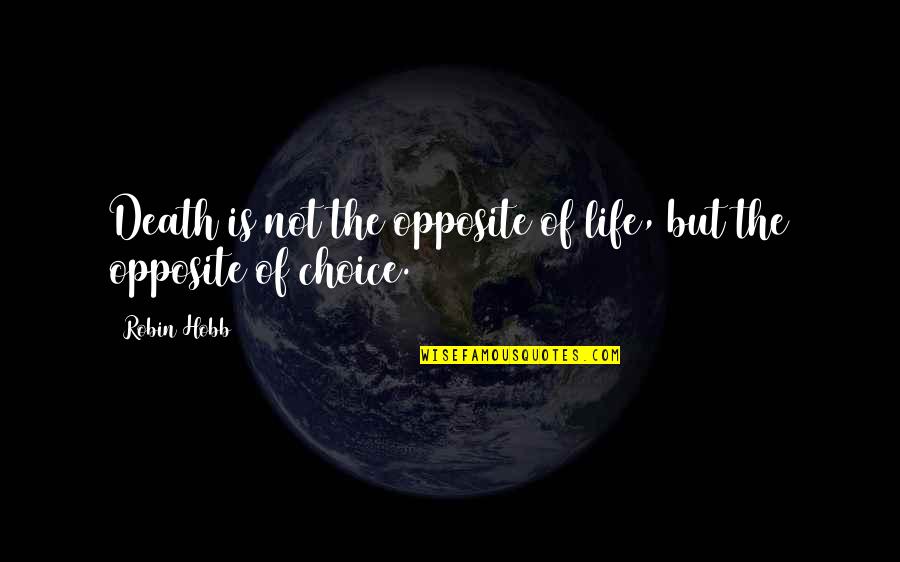 Death is not the opposite of life, but the opposite of choice.

Robin Hobb

WISEFAMOUSQUOTES.COM